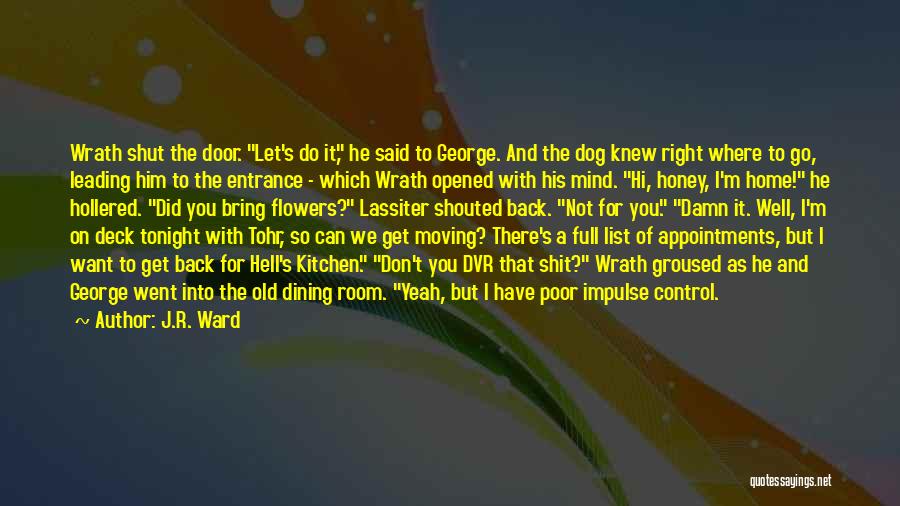 Wrath shut the door. "Let's do it," he said to George. And the dog knew right where to go, leading him to the entrance - which Wrath opened with his mind. "Hi, honey, I'm home!" he hollered. "Did you bring flowers?" Lassiter shouted back. "Not for you." "Damn it. Well, I'm on deck tonight with Tohr, so can we get moving? There's a full list of appointments, but I want to get back for Hell's Kitchen." "Don't you DVR that shit?" Wrath groused as he and George went into the old dining room. "Yeah, but I have poor impulse control.

~ Author: J.R. Ward

quotessayings.net